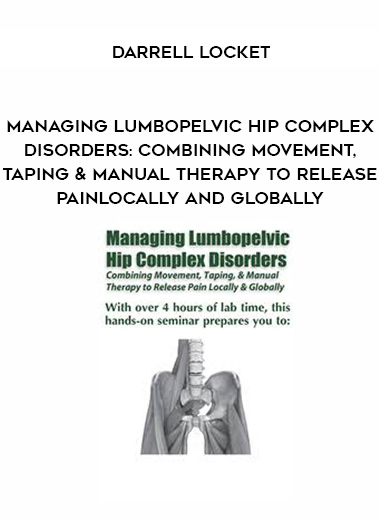 DARRELL LOCKET

MANAGING LUMBOPELVIC HIP COMPLEX DISORDERS: COMBINING MOVEMENT, TAPING & MANUAL THERAPY TO RELEASE PAINLOCALLY AND GLOBALLY

Managing Lumbopelvic Hip Complex Disorders

Combining Movement, Taping, & Manual Therapy to Release Pain Locally & Globally

With over 4 hours of lab time, this hands-on seminar prepares you to: